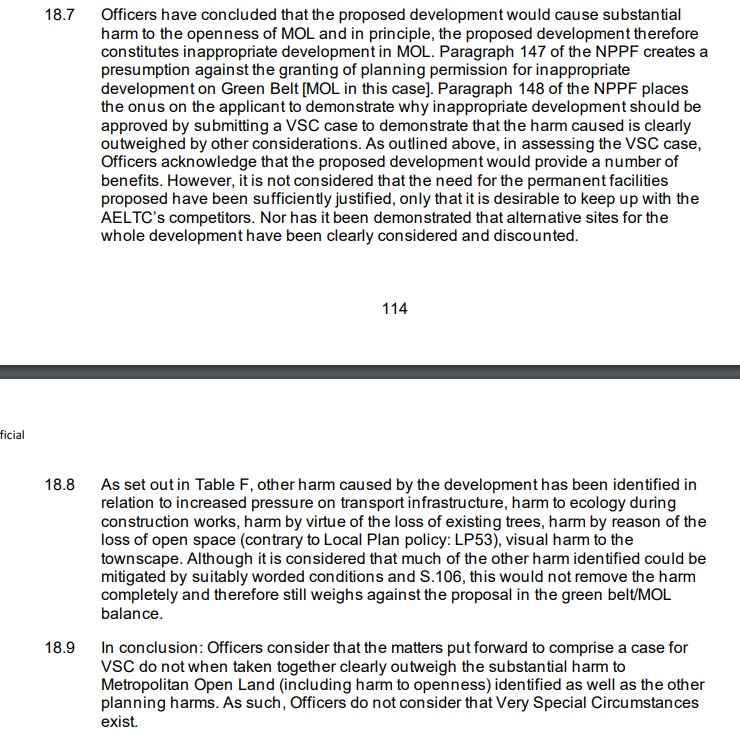 18.7 Officers have concluded that the proposed development would cause substantial harm to the openness of MOL and in principle, the proposed development therefore constitutes inappropriate development in MOL. Paragraph 147 of the NPPF creates a presumption against the granting of planning permission for inappropriate development on Green Belt [MOL in this case]. Paragraph 148 of the NPPF places the onus on the applicant to demonstrate why inappropriate development should be approved by submitting a VSC case to demonstrate that the harm caused is clearly outweighed by other considerations. As outlined above, in assessing the VSC case, Officers acknowledge that the proposed development would provide a number of benefits. However, it is not considered that the need for the permanent facilities proposed have been sufficiently justified, only that it is desirable to keep up with the AELTC's competitors. Nor has it been demonstrated that alternative sites for the whole development have been clearly considered and discounted.

114

ficial

18.8 As set out in Table F, other harm caused by the development has been identified in relation to increased pressure on transport infrastructure, harm to ecology during construction works, harm by virtue of the loss of existing trees, harm by reason of the loss of open space (contrary to Local Plan policy: LP53), visual harm to the townscape. Although it is considered that much of the other harm identified could be mitigated by suitably worded conditions and S.106, this would not remove the harm completely and therefore still weighs against the proposal in the green belt/MOL balance.

18.9 In conclusion: Officers consider that the matters put forward to comprise a case for VSC do not when taken together clearly outweigh the substantial harm to Metropolitan Open Land (including harm to openness) identified as well as the other planning harms. As such, Officers do not consider that Very Special Circumstances exist.